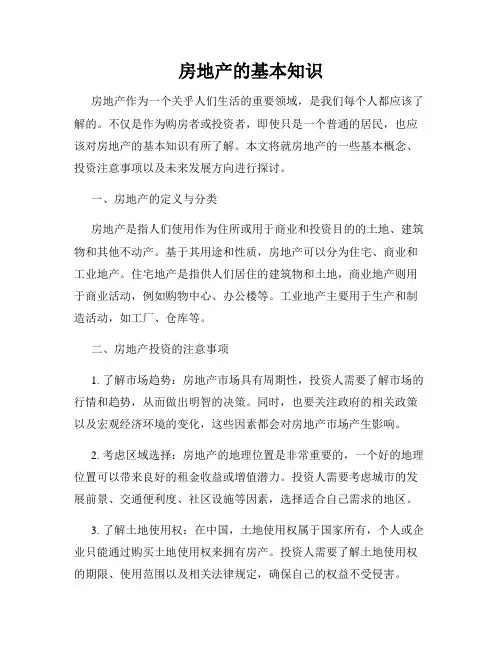 房地产的基本知识

房地产作为一个关乎人们生活的重要领域，是我们每个人都应该了解的。不仅是作为购房者或投资者，即使只是一个普通的居民，也应该对房地产的基本知识有所了解。本文将就房地产的一些基本概念、投资注意事项以及未来发展方向进行探讨。

一、房地产的定义与分类

房地产是指人们使用作为住所或用于商业和投资目的的土地、建筑物和其他不动产。基于其用途和性质，房地产可以分为住宅、商业和工业地产。住宅地产是指供人们居住的建筑物和土地，商业地产则用于商业活动，例如购物中心、办公楼等。工业地产主要用于生产和制造活动，如工厂、仓库等。

二、房地产投资的注意事项

1. 了解市场趋势：房地产市场具有周期性，投资人需要了解市场的行情和趋势，从而做出明智的决策。同时，也要关注政府的相关政策以及宏观经济环境的变化，这些因素都会对房地产市场产生影响。

2. 考虑区域选择：房地产的地理位置是非常重要的，一个好的地理位置可以带来良好的租金收益或增值潜力。投资人需要考虑城市的发展前景、交通便利度、社区设施等因素，选择适合自己需求的地区。

3. 了解土地使用权：在中国，土地使用权属于国家所有，个人或企业只能通过购买土地使用权来拥有房产。投资人需要了解土地使用权的期限、使用范围以及相关法律规定，确保自己的权益不受侵害。